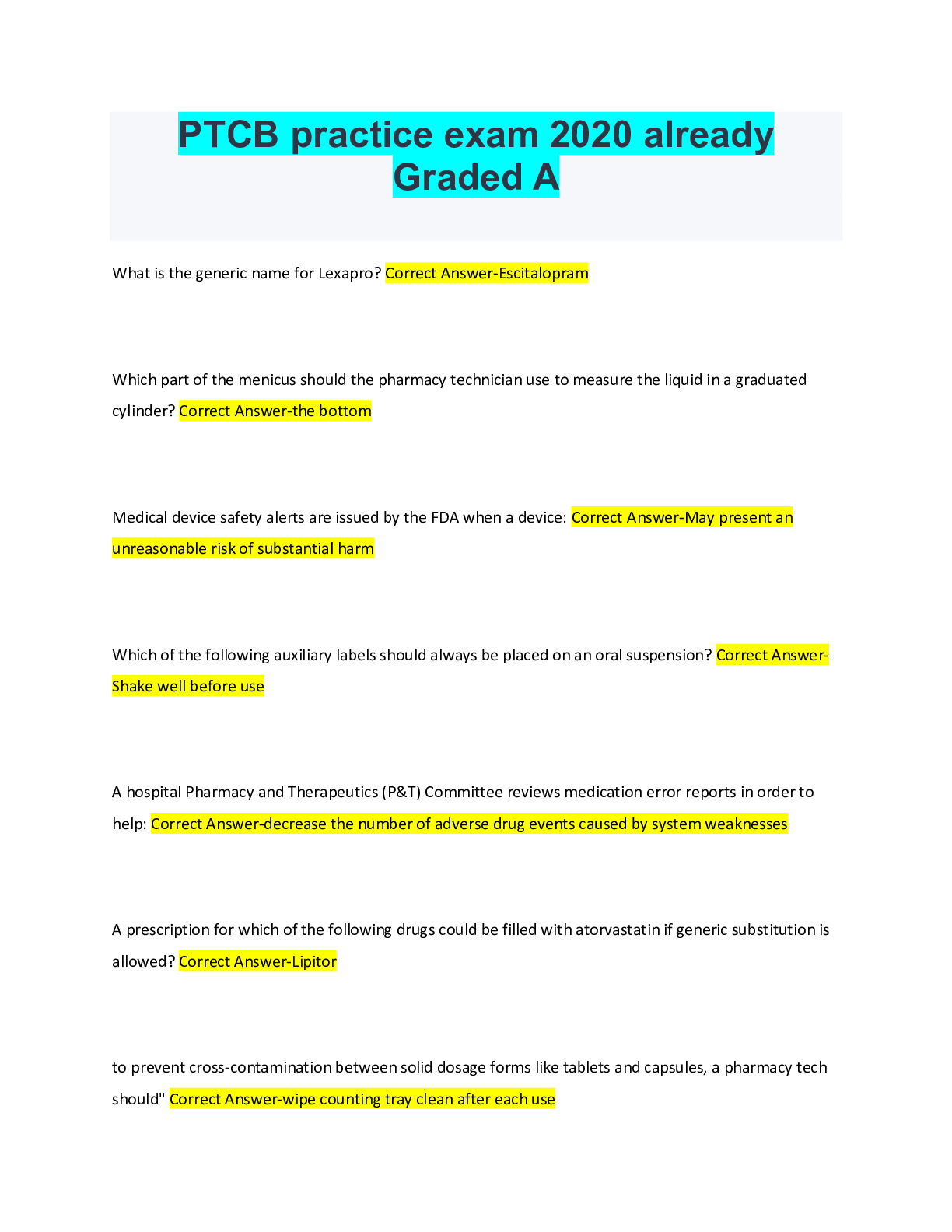 PTCB practice exam 2020 already Graded A

What is the generic name for Lexapro? Correct Answer-Escitalopram

Which part of the menicus should the pharmacy technician use to measure the liquid in a graduated cylinder? Correct Answer-the bottom

Medical device safety alerts are issued by the FDA when a device: Correct Answer-May present an unreasonable risk of substantial harm

Which of the following auxiliary labels should always be placed on an oral suspension? Correct Answer-Shake well before use

A hospital Pharmacy and Therapeutics (P&T) Committee reviews medication error reports in order to help: Correct Answer-decrease the number of adverse drug events caused by system weaknesses

A prescription for which of the following drugs could be filled with atorvastatin if generic substitution is allowed? Correct Answer-Lipitor

to prevent cross-contamination between solid dosage forms like tablets and capsules, a pharmacy tech should" Correct Answer-wipe counting tray clean after each use